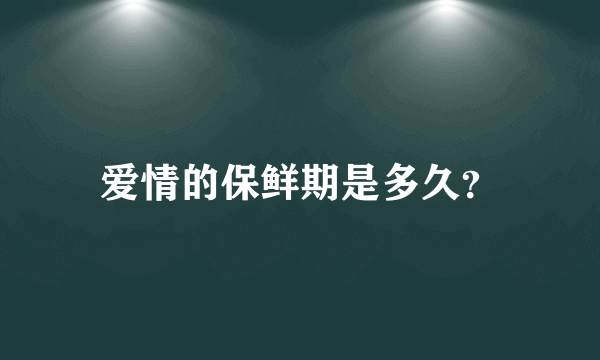 爱情的保鲜期是多久?